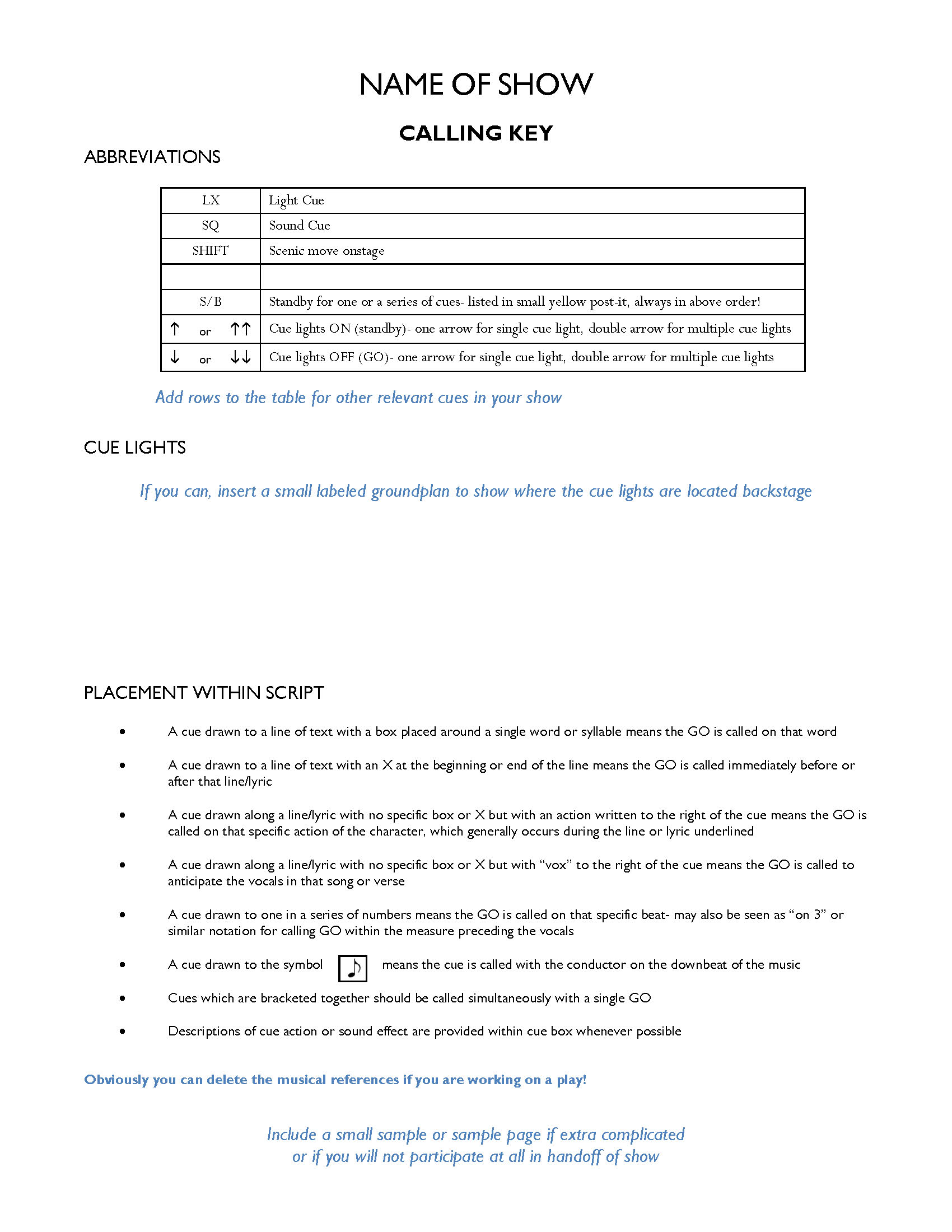 NAME OF SHOW

CALLING KEY

ABBREVIATIONS

| LX | Light Cue |
|---|---|
| SQ | Sound Cue |
| SHIFT | Scenic move onstage |
|  |  |
| S/B | Standby for one or a series of cues- listed in small yellow post-it, always in above order! |
| ↑ or ↑↑ | Cue lights ON (standby)- one arrow for single cue light, double arrow for multiple cue lights |
| ↓ or ↓↓ | Cue lights OFF (GO)- one arrow for single cue light, double arrow for multiple cue lights |

Add rows to the table for other relevant cues in your show

CUE LIGHTS

If you can, insert a small labeled groundplan to show where the cue lights are located backstage

PLACEMENT WITHIN SCRIPT

• A cue drawn to a line of text with a box placed around a single word or syllable means the GO is called on that word

• A cue drawn to a line of text with an X at the beginning or end of the line means the GO is called immediately before or after that line/lyric

• A cue drawn along a line/lyric with no specific box or X but with an action written to the right of the cue means the GO is called on that specific action of the character, which generally occurs during the line or lyric underlined

• A cue drawn along a line/lyric with no specific box or X but with "vox" to the right of the cue means the GO is called to anticipate the vocals in that song or verse

• A cue drawn to one in a series of numbers means the GO is called on that specific beat- may also be seen as "on 3" or similar notation for calling GO within the measure preceding the vocals

• A cue drawn to the symbol ♪ means the cue is called with the conductor on the downbeat of the music

• Cues which are bracketed together should be called simultaneously with a single GO

• Descriptions of cue action or sound effect are provided within cue box whenever possible

Obviously you can delete the musical references if you are working on a play!

Include a small sample or sample page if extra complicated
or if you will not participate at all in handoff of show